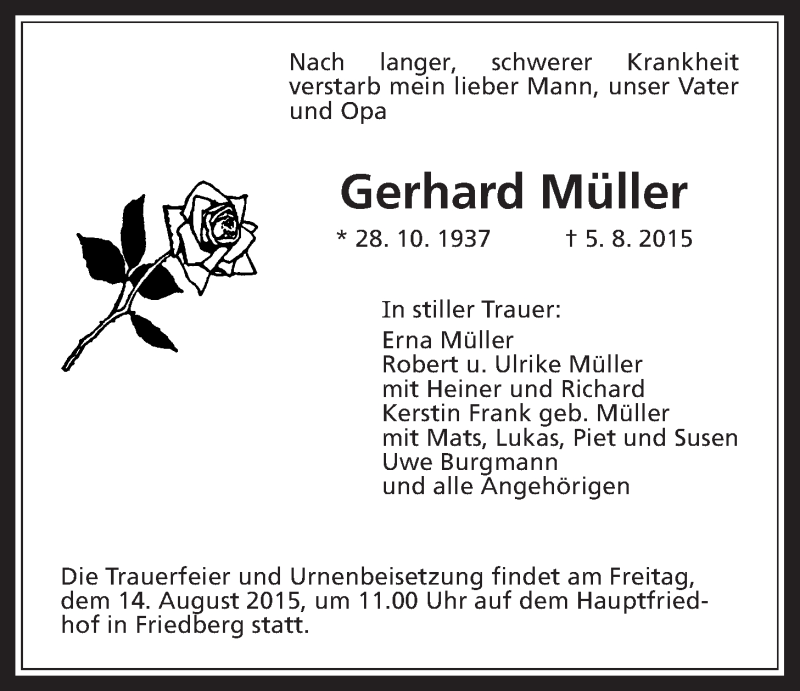 Nach langer, schwerer Krankheit verstarb mein lieber Mann, unser Vater und Opa

Gerhard Müller

* 28. 10. 1937 † 5. 8. 2015

In stiller Trauer:
Erna Müller
Robert u. Ulrike Müller
mit Heiner und Richard
Kerstin Frank geb. Müller
mit Mats, Lukas, Piet und Susen
Uwe Burgmann
und alle Angehörigen

Die Trauerfeier und Urnenbeisetzung findet am Freitag, dem 14. August 2015, um 11.00 Uhr auf dem Hauptfriedhof in Friedberg statt.